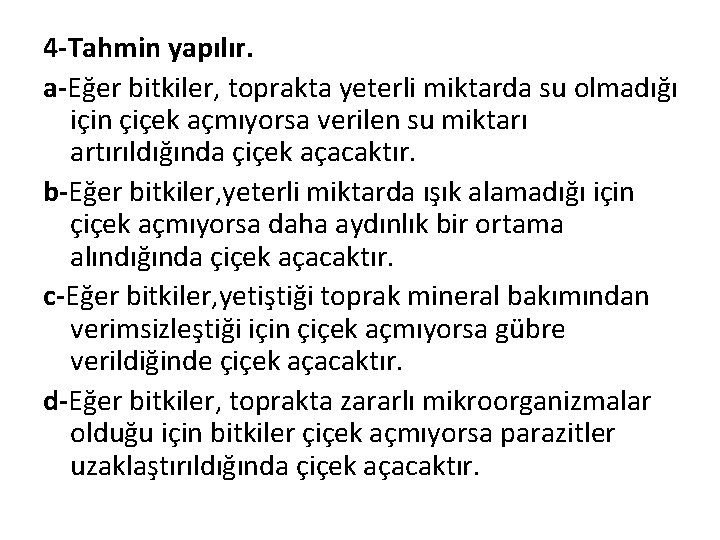 4-Tahmin yapılır.

a-Eğer bitkiler, toprakta yeterli miktarda su olmadığı için çiçek açmıyorsa verilen su miktarı artırıldığında çiçek açacaktır.

b-Eğer bitkiler,yeterli miktarda ışık alamadığı için çiçek açmıyorsa daha aydınlık bir ortama alındığında çiçek açacaktır.

c-Eğer bitkiler,yetiştiği toprak mineral bakımından verimsizleştiği için çiçek açmıyorsa gübre verildiğinde çiçek açacaktır.

d-Eğer bitkiler, toprakta zararlı mikroorganizmalar olduğu için bitkiler çiçek açmıyorsa parazitler uzaklaştırıldığında çiçek açacaktır.